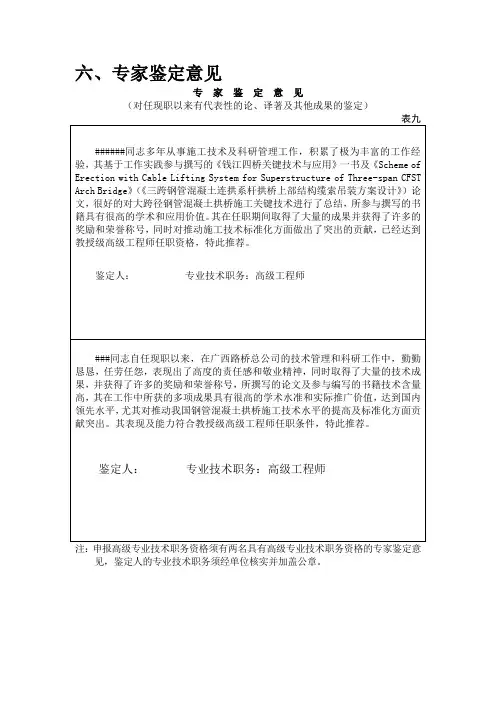 六、专家鉴定意见

专 家 鉴 定 意 见

（对任现职以来有代表性的论、译著及其他成果的鉴定）

表九

######同志多年从事施工技术及科研管理工作，积累了极为丰富的工作经验，其基于工作实践参与撰写的《钱江四桥关键技术与应用》一书及《Scheme of Erection with Cable Lifting System for Superstructure of Three-span CFST Arch Bridge》（《三跨钢管混凝土连拱系杆拱桥上部结构缆索吊装方案设计》）论文，很好的对大跨径钢管混凝土拱桥施工关键技术进行了总结，所参与撰写的书籍具有很高的学术和应用价值。其在任职期间取得了大量的成果并获得了许多的奖励和荣誉称号，同时对推动施工技术标准化方面做出了突出的贡献，已经达到教授级高级工程师任职资格，特此推荐。

鉴定人：　　　　专业技术职务：高级工程师

###同志自任现职以来，在广西路桥总公司的技术管理和科研工作中，勤勤恳恳，任劳任怨，表现出了高度的责任感和敬业精神，同时取得了大量的技术成果，并获得了许多的奖励和荣誉称号，所撰写的论文及参与编写的书籍技术含量高，其在工作中所获的多项成果具有很高的学术水准和实际推广价值，达到国内领先水平，尤其对推动我国钢管混凝土拱桥施工技术水平的提高及标准化方面贡献突出。其表现及能力符合教授级高级工程师任职条件，特此推荐。

鉴定人：　　　　专业技术职务：高级工程师

注：申报高级专业技术职务资格须有两名具有高级专业技术职务资格的专家鉴定意见，鉴定人的专业技术职务须经单位核实并加盖公章。